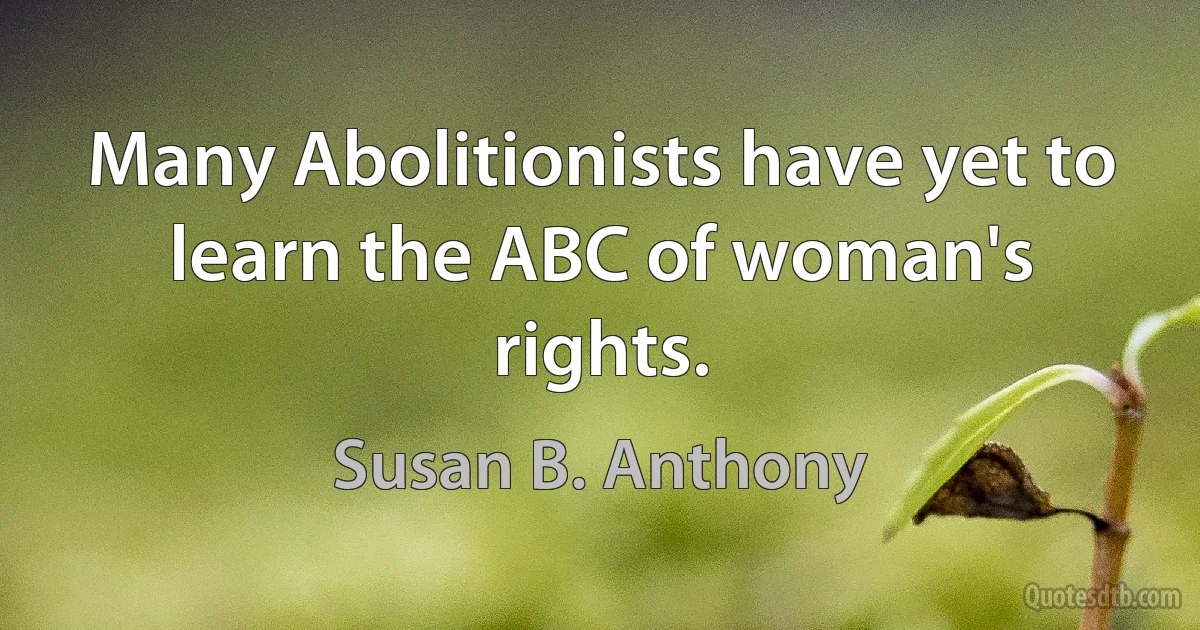 Many Abolitionists have yet to learn the ABC of woman's rights.

Susan B. Anthony

Quotesdtb.com